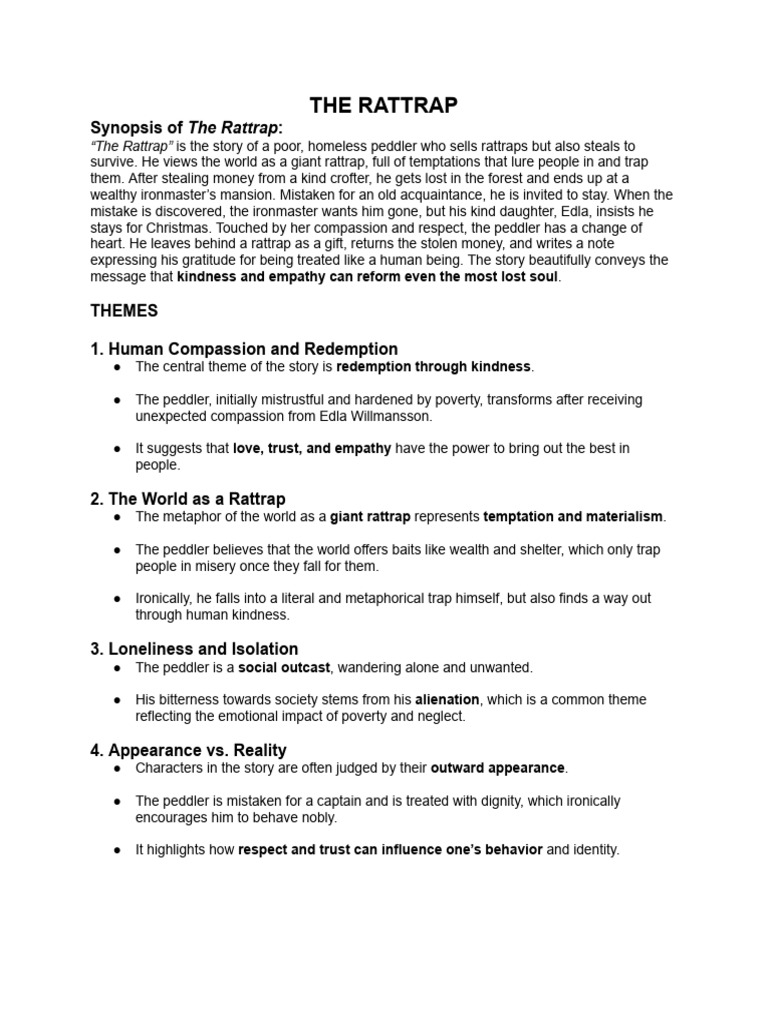 THE RATTRAP

Synopsis of The Rattrap:

"The Rattrap" is the story of a poor, homeless peddler who sells rattraps but also steals to survive. He views the world as a giant rattrap, full of temptations that lure people in and trap them. After stealing money from a kind crofter, he gets lost in the forest and ends up at a wealthy ironmaster's mansion. Mistaken for an old acquaintance, he is invited to stay. When the mistake is discovered, the ironmaster wants him gone, but his kind daughter, Edla, insists he stays for Christmas. Touched by her compassion and respect, the peddler has a change of heart. He leaves behind a rattrap as a gift, returns the stolen money, and writes a note expressing his gratitude for being treated like a human being. The story beautifully conveys the message that kindness and empathy can reform even the most lost soul.

THEMES

1. Human Compassion and Redemption

● The central theme of the story is redemption through kindness.

● The peddler, initially mistrustful and hardened by poverty, transforms after receiving unexpected compassion from Edla Willmansson.

● It suggests that love, trust, and empathy have the power to bring out the best in people.

2. The World as a Rattrap

● The metaphor of the world as a giant rattrap represents temptation and materialism.

● The peddler believes that the world offers baits like wealth and shelter, which only trap people in misery once they fall for them.

● Ironically, he falls into a literal and metaphorical trap himself, but also finds a way out through human kindness.

3. Loneliness and Isolation

● The peddler is a social outcast, wandering alone and unwanted.

● His bitterness towards society stems from his alienation, which is a common theme reflecting the emotional impact of poverty and neglect.

4. Appearance vs. Reality

● Characters in the story are often judged by their outward appearance.

● The peddler is mistaken for a captain and is treated with dignity, which ironically encourages him to behave nobly.

● It highlights how respect and trust can influence one's behavior and identity.